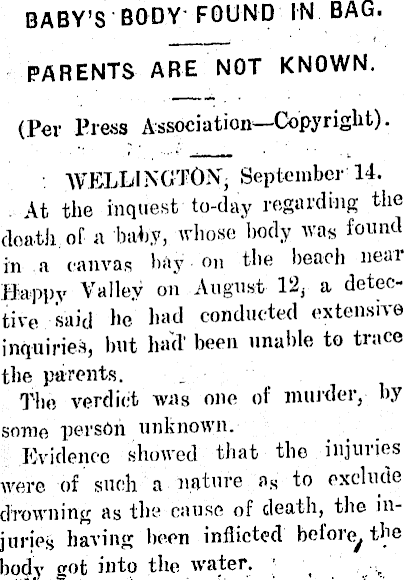 BABY'S BODY FOUND IN BAG.

PARENTS ARE NOT KNOWN.

(Per Press Association—Copyright).

WELLINGTON, September 14.

At the inquest to-day regarding the death of a baby, whose body was found in a canvas bay on the beach near Happy Valley on August 12, a detective said he had conducted extensive inquiries, but had been unable to trace the parents.

The verdict was one of murder, by some person unknown.

Evidence showed that the injuries were of such a nature as to exclude drowning as the cause of death, the injuries having been inflicted before the body got into the water.